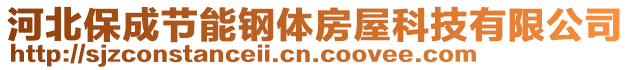 河北保成节能钢体房屋科技有限公司
http://sjzconstanceii.cn.coovee.com